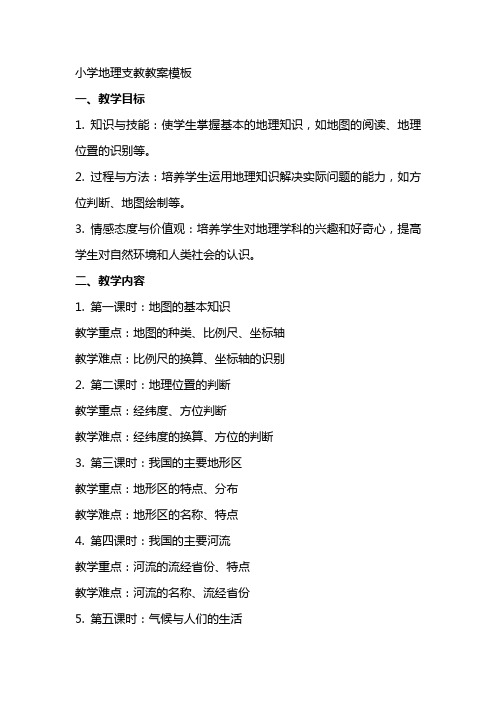 小学地理支教教案模板

一、教学目标

1. 知识与技能：使学生掌握基本的地理知识，如地图的阅读、地理位置的识别等。

2. 过程与方法：培养学生运用地理知识解决实际问题的能力，如方位判断、地图绘制等。

3. 情感态度与价值观：培养学生对地理学科的兴趣和好奇心，提高学生对自然环境和人类社会的认识。

二、教学内容

1. 第一课时：地图的基本知识

教学重点：地图的种类、比例尺、坐标轴

教学难点：比例尺的换算、坐标轴的识别

2. 第二课时：地理位置的判断

教学重点：经纬度、方位判断

教学难点：经纬度的换算、方位的判断

3. 第三课时：我国的主要地形区

教学重点：地形区的特点、分布

教学难点：地形区的名称、特点

4. 第四课时：我国的主要河流

教学重点：河流的流经省份、特点

教学难点：河流的名称、流经省份

5. 第五课时：气候与人们的生活